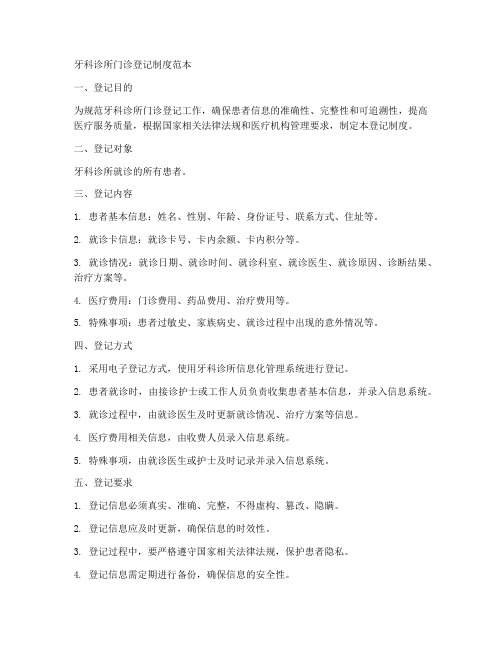 牙科诊所门诊登记制度范本

一、登记目的

为规范牙科诊所门诊登记工作，确保患者信息的准确性、完整性和可追溯性，提高医疗服务质量，根据国家相关法律法规和医疗机构管理要求，制定本登记制度。

二、登记对象

牙科诊所就诊的所有患者。

三、登记内容

1. 患者基本信息：姓名、性别、年龄、身份证号、联系方式、住址等。

2. 就诊卡信息：就诊卡号、卡内余额、卡内积分等。

3. 就诊情况：就诊日期、就诊时间、就诊科室、就诊医生、就诊原因、诊断结果、治疗方案等。

4. 医疗费用：门诊费用、药品费用、治疗费用等。

5. 特殊事项：患者过敏史、家族病史、就诊过程中出现的意外情况等。

四、登记方式

1. 采用电子登记方式，使用牙科诊所信息化管理系统进行登记。

2. 患者就诊时，由接诊护士或工作人员负责收集患者基本信息，并录入信息系统。

3. 就诊过程中，由就诊医生及时更新就诊情况、治疗方案等信息。

4. 医疗费用相关信息，由收费人员录入信息系统。

5. 特殊事项，由就诊医生或护士及时记录并录入信息系统。

五、登记要求

1. 登记信息必须真实、准确、完整，不得虚构、篡改、隐瞒。

2. 登记信息应及时更新，确保信息的时效性。

3. 登记过程中，要严格遵守国家相关法律法规，保护患者隐私。

4. 登记信息需定期进行备份，确保信息的安全性。